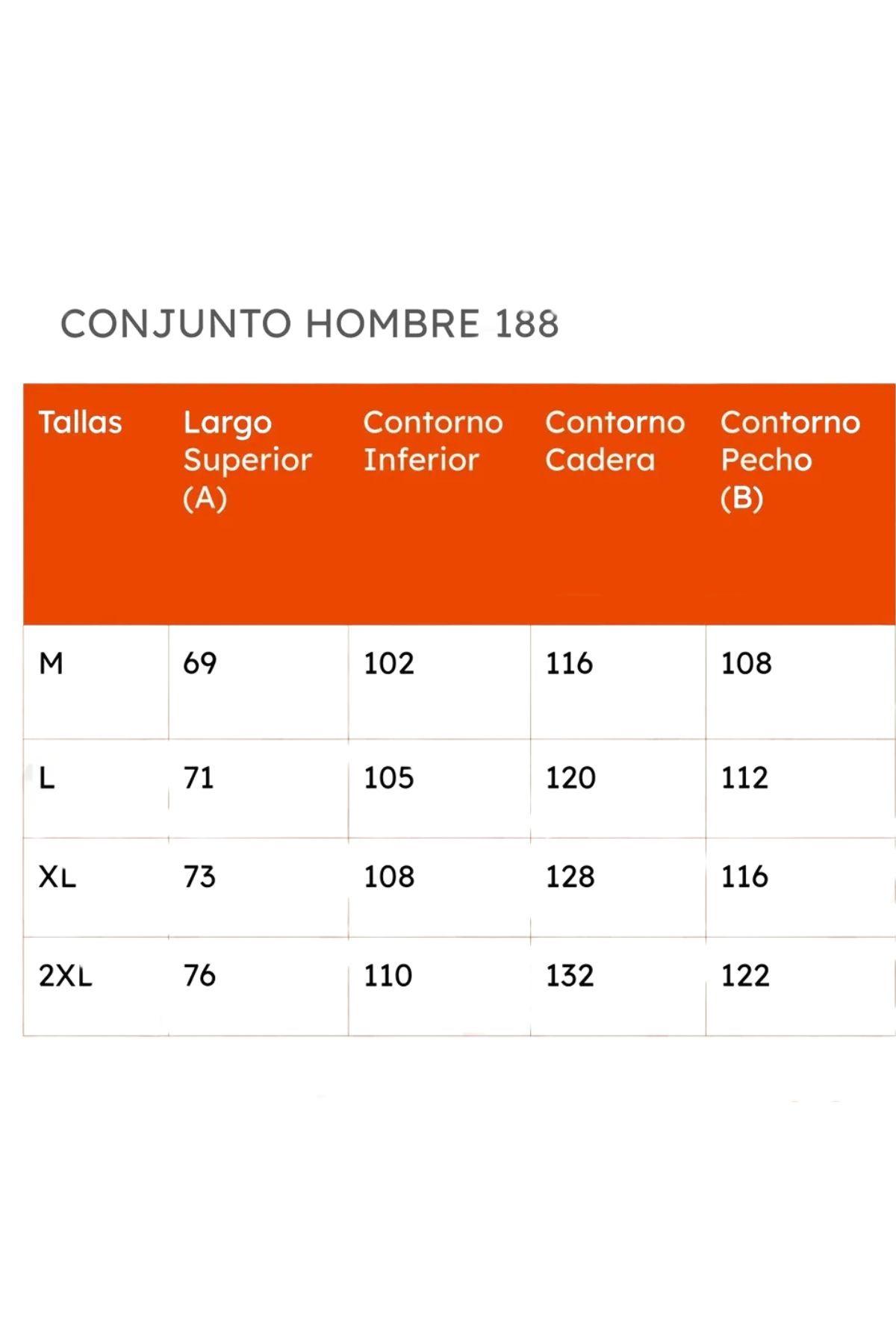 CONJUNTO HOMBRE 188

| Tallas | Largo Superior (A) | Contorno Inferior | Contorno Cadera | Contorno Pecho (B) |
|---|---|---|---|---|
| M | 69 | 102 | 116 | 108 |
| L | 71 | 105 | 120 | 112 |
| XL | 73 | 108 | 128 | 116 |
| 2XL | 76 | 110 | 132 | 122 |